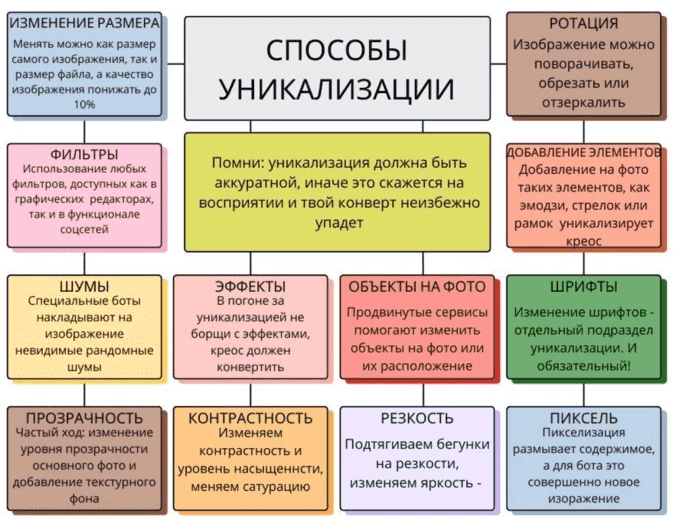 ИЗМЕНЕНИЕ РАЗМЕРА
Менять можно как размер самого изображения, так и размер файла, а качество изображения понижать до 10%

СПОСОБЫ УНИКАЛИЗАЦИИ

РОТАЦИЯ
Изображение можно поворачивать, обрезать или отзеркалить

ФИЛЬТРЫ
Использование любых фильтров, доступных как в графических редакторах, так и в функционале соцсетей

Помни: уникализация должна быть аккуратной, иначе это скажется на восприятии и твой конверт неизбежно упадет

ДОБАВЛЕНИЕ ЭЛЕМЕНТОВ
Добавление на фото таких элементов, как эмодзи, стрелок или рамок уникализирует креос

ШУМЫ
Специальные боты накладывают на изображение невидимые рандомные шумы

ЭФФЕКТЫ
В погоне за уникализацией не борщи с эффектами, креос должен конвертить

ОБЪЕКТЫ НА ФОТО
Продвинутые сервисы помогают изменить объекты на фото или их расположение

ШРИФТЫ
Изменение шрифтов - отдельный подраздел уникализации. И обязательный!

ПРОЗРАЧНОСТЬ
Частый ход: изменение уровня прозрачности основного фото и добавление текстурного фона

КОНТРАСТНОСТЬ
Изменяем контрастность и уровень насыщеннсти, меняем сатурацию

РЕЗКОСТЬ
Подтягиваем бегунки на резкости, изменяем яркость -

ПИКСЕЛЬ
Пикселизация размывает содержимое, а для бота это совершенно новое изоражение